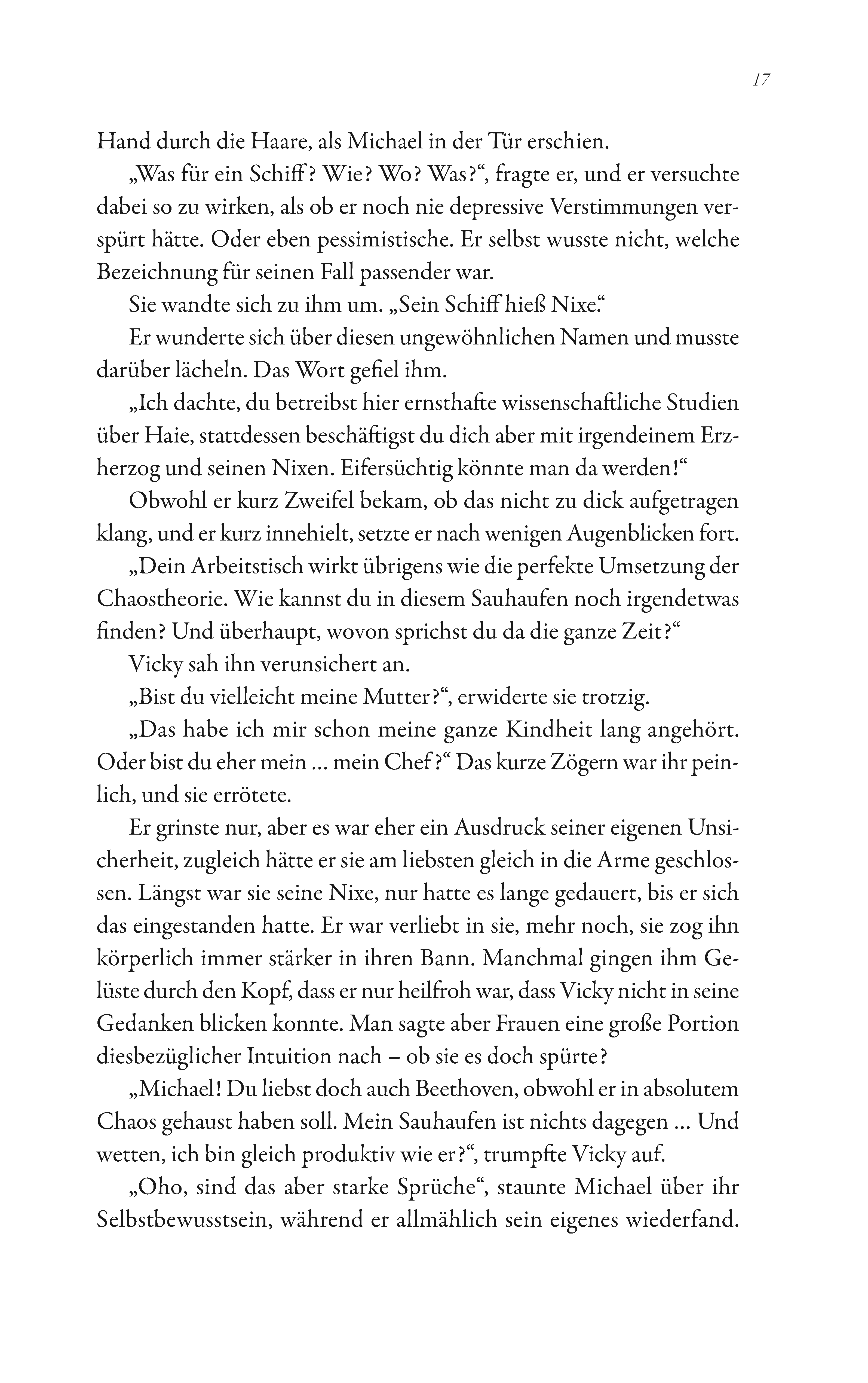 17

Hand durch die Haare, als Michael in der Tür erschien.

„Was für ein Schiff? Wie? Wo? Was?“, fragte er, und er versuchte dabei so zu wirken, als ob er noch nie depressive Verstimmungen verspürt hätte. Oder eben pessimistische. Er selbst wusste nicht, welche Bezeichnung für seinen Fall passender war.

Sie wandte sich zu ihm um. „Sein Schiff hieß Nixe.“

Er wunderte sich über diesen ungewöhnlichen Namen und musste darüber lächeln. Das Wort gefiel ihm.

„Ich dachte, du betreibst hier ernsthafte wissenschaftliche Studien über Haie, stattdessen beschäftigst du dich aber mit irgendeinem Erzherzog und seinen Nixen. Eifersüchtig könnte man da werden!“

Obwohl er kurz Zweifel bekam, ob das nicht zu dick aufgetragen klang, und er kurz innehielt, setzte er nach wenigen Augenblicken fort.

„Dein Arbeitstisch wirkt übrigens wie die perfekte Umsetzung der Chaostheorie. Wie kannst du in diesem Sauhaufen noch irgendetwas finden? Und überhaupt, wovon sprichst du da die ganze Zeit?“

Vicky sah ihn verunsichert an.

„Bist du vielleicht meine Mutter?“, erwiderte sie trotzig.

„Das habe ich mir schon meine ganze Kindheit lang angehört. Oder bist du eher mein ... mein Chef?“ Das kurze Zögern war ihr peinlich, und sie errötete.

Er grinste nur, aber es war eher ein Ausdruck seiner eigenen Unsicherheit, zugleich hätte er sie am liebsten gleich in die Arme geschlossen. Längst war sie seine Nixe, nur hatte es lange gedauert, bis er sich das eingestanden hatte. Er war verliebt in sie, mehr noch, sie zog ihn körperlich immer stärker in ihren Bann. Manchmal gingen ihm Gelüste durch den Kopf, dass er nur heilfroh war, dass Vicky nicht in seine Gedanken blicken konnte. Man sagte aber Frauen eine große Portion diesbezüglicher Intuition nach – ob sie es doch spürte?

„Michael! Du liebst doch auch Beethoven, obwohl er in absolutem Chaos gehaust haben soll. Mein Sauhaufen ist nichts dagegen ... Und wetten, ich bin gleich produktiv wie er?“, trumpfte Vicky auf.

„Oho, sind das aber starke Sprüche“, staunte Michael über ihr Selbstbewusstsein, während er allmählich sein eigenes wiederfand.